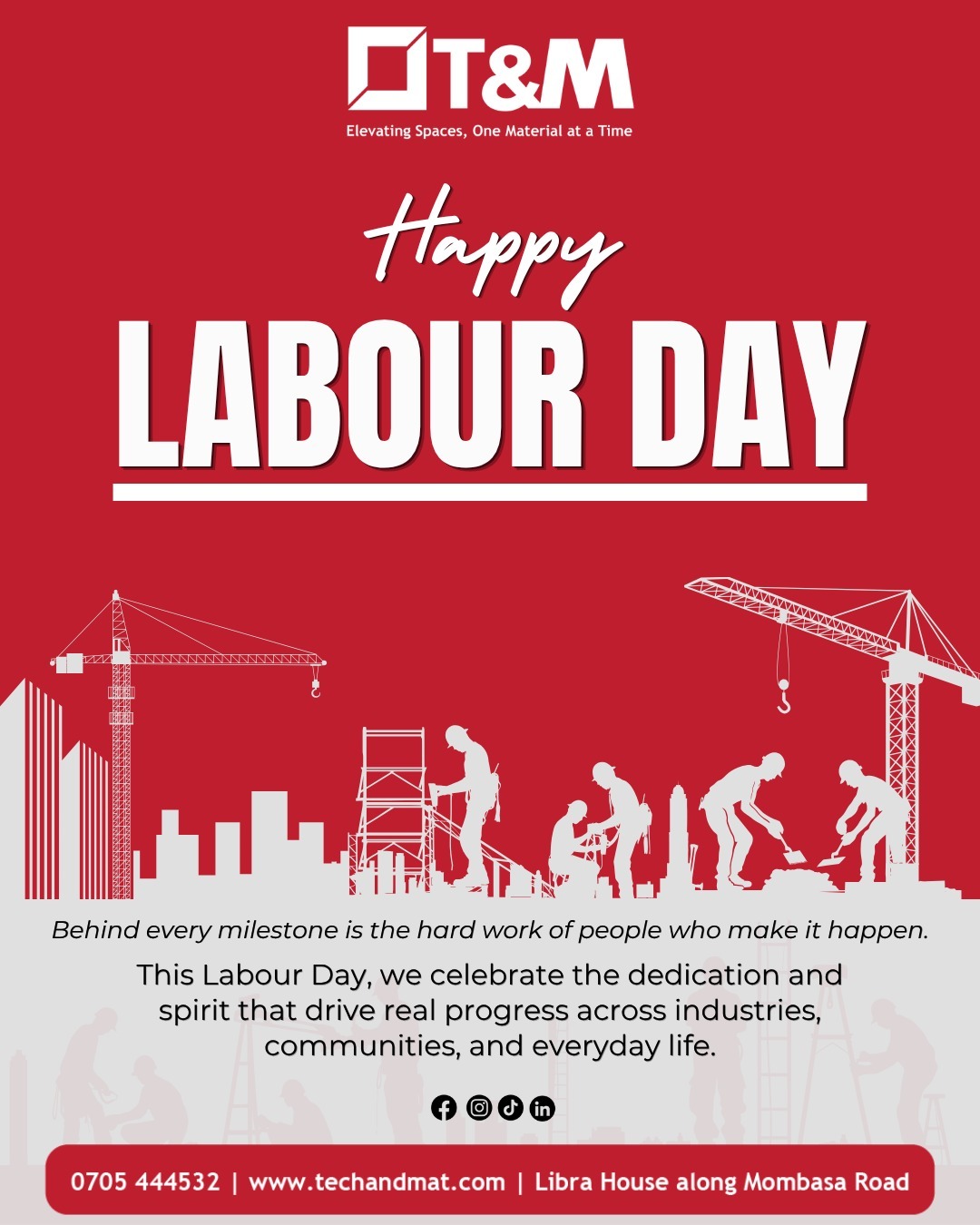 T&M
Elevating Spaces, One Material at a Time

Happy
LABOUR DAY

Behind every milestone is the hard work of people who make it happen.

This Labour Day, we celebrate the dedication and spirit that drive real progress across industries, communities, and everyday life.

0705 444532 | www.techandmat.com | Libra House along Mombasa Road